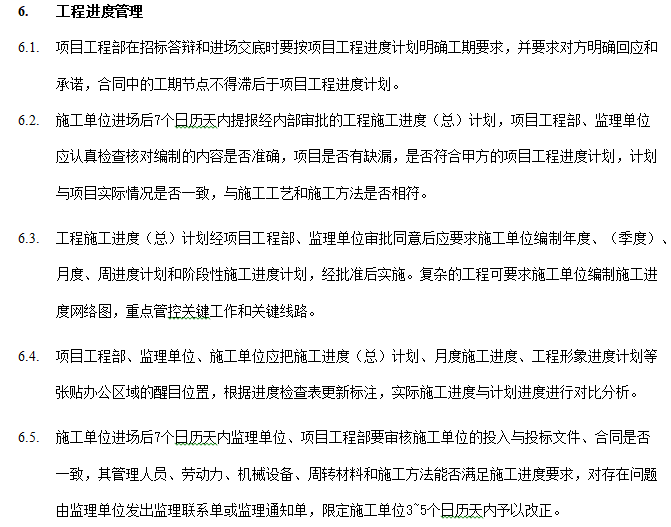 6. 工程进度管理

6.1. 项目工程部在招标答辩和进场交底时要按项目工程进度计划明确工期要求，并要求对方明确回应和承诺，合同中的工期节点不得滞后于项目工程进度计划。

6.2. 施工单位进场后7个日历天内提报经内部审批的工程施工进度（总）计划，项目工程部、监理单位应认真检查核对编制的内容是否准确，项目是否有缺漏，是否符合甲方的项目工程进度计划，计划与项目实际情况是否一致，与施工工艺和施工方法是否相符。

6.3. 工程施工进度（总）计划经项目工程部、监理单位审批同意后应要求施工单位编制年度、（季度）、月度、周进度计划和阶段性施工进度计划，经批准后实施。复杂的工程可要求施工单位编制施工进度网络图，重点管控关键工作和关键线路。

6.4. 项目工程部、监理单位、施工单位应把施工进度（总）计划、月度施工进度、工程形象进度计划等张贴办公区域的醒目位置，根据进度检查表更新标注，实际施工进度与计划进度进行对比分析。

6.5. 施工单位进场后7个日历天内监理单位、项目工程部要审核施工单位的投入与投标文件、合同是否一致，其管理人员、劳动力、机械设备、周转材料和施工方法能否满足施工进度要求，对存在问题由监理单位发出监理联系单或监理通知单，限定施工单位3~5个日历天内予以改正。